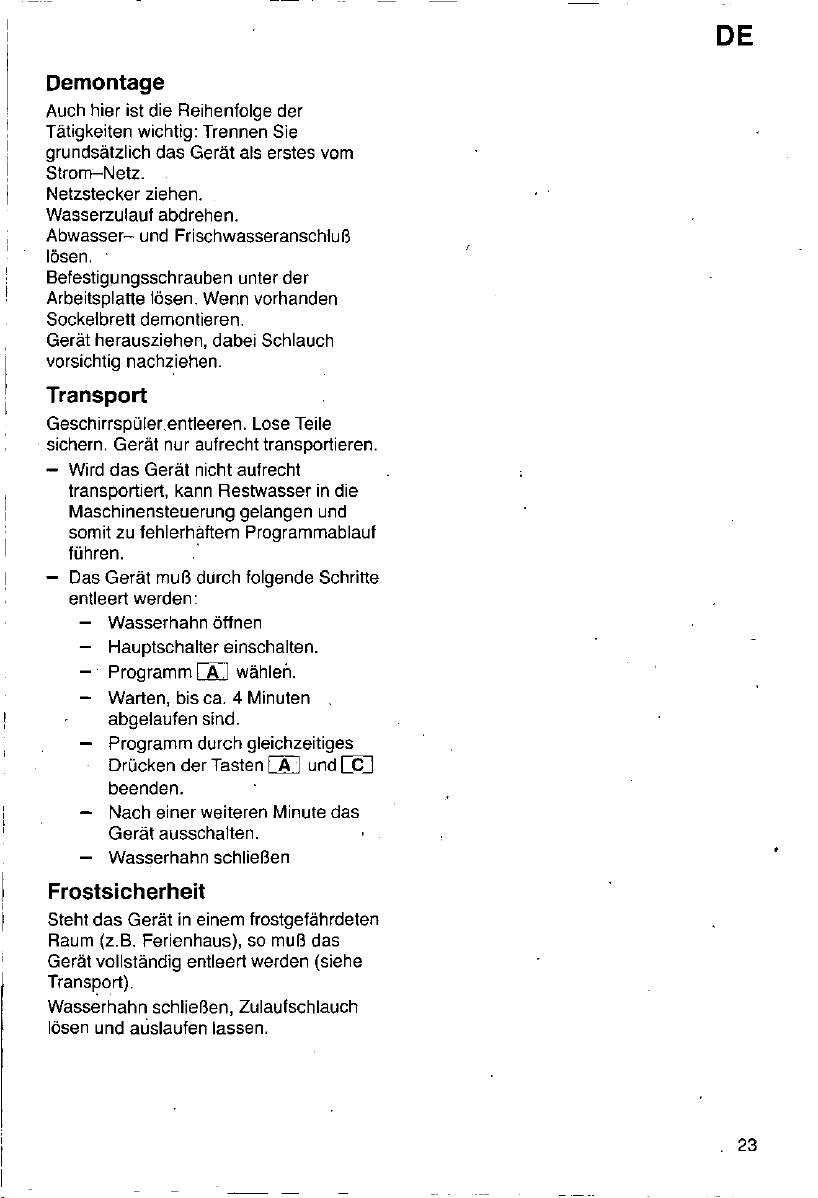 DE

Demontage

Auch hier ist die Reihenfolge der Tätigkeiten wichtig: Trennen Sie grundsätzlich das Gerät als erstes vom Strom–Netz.
Netzstecker ziehen.
Wasserzulauf abdrehen.
Abwasser– und Frischwasseranschluß lösen.
Befestigungsschrauben unter der Arbeitsplatte lösen. Wenn vorhanden Sockelbrett demontieren.
Gerät herausziehen, dabei Schlauch vorsichtig nachziehen.

Transport

Geschirrspüler entleeren. Lose Teile sichern. Gerät nur aufrecht transportieren.
– Wird das Gerät nicht aufrecht transportiert, kann Restwasser in die Maschinensteuerung gelangen und somit zu fehlerhaftem Programmablauf führen.
– Das Gerät muß durch folgende Schritte entleert werden:
– Wasserhahn öffnen
– Hauptschalter einschalten.
– Programm A wählen.
– Warten, bis ca. 4 Minuten abgelaufen sind.
– Programm durch gleichzeitiges Drücken der Tasten A und C beenden.
– Nach einer weiteren Minute das Gerät ausschalten.
– Wasserhahn schließen

Frostsicherheit

Steht das Gerät in einem frostgefährdeten Raum (z.B. Ferienhaus), so muß das Gerät vollständig entleert werden (siehe Transport).
Wasserhahn schließen, Zulaufschlauch lösen und auslaufen lassen.

23